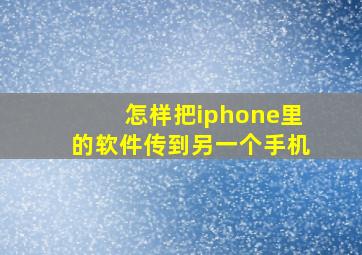 怎样把iphone里的软件传到另一个手机